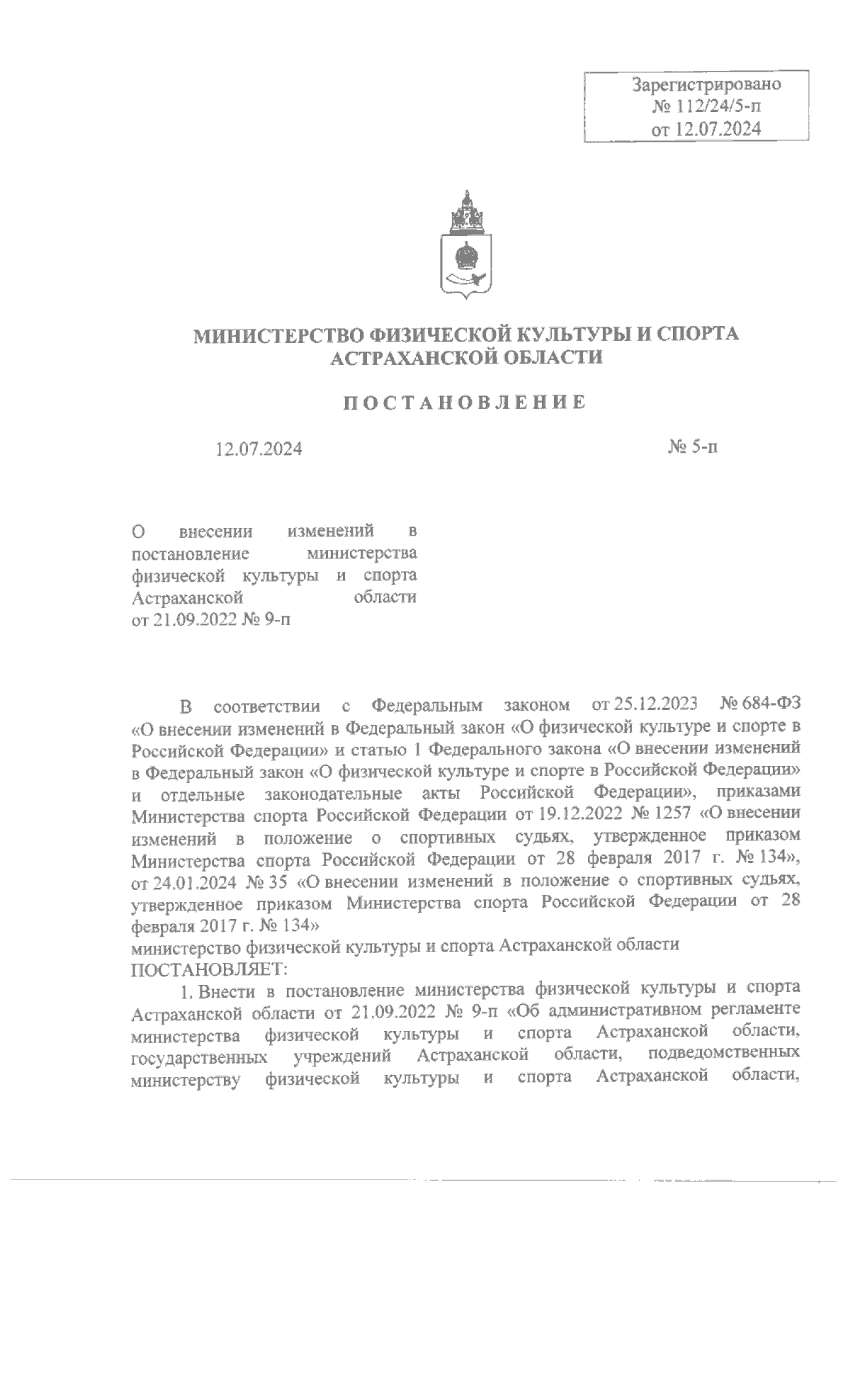 Зарегистрировано
№ 112/24/5-п
от 12.07.2024

МИНИСТЕРСТВО ФИЗИЧЕСКОЙ КУЛЬТУРЫ И СПОРТА
АСТРАХАНСКОЙ ОБЛАСТИ

ПОСТАНОВЛЕНИЕ

12.07.2024

№ 5-п

О внесении изменений в постановление министерства физической культуры и спорта Астраханской области от 21.09.2022 № 9-п

В соответствии с Федеральным законом от 25.12.2023 № 684-ФЗ «О внесении изменений в Федеральный закон «О физической культуре и спорте в Российской Федерации» и статью 1 Федерального закона «О внесении изменений в Федеральный закон «О физической культуре и спорте в Российской Федерации» и отдельные законодательные акты Российской Федерации», приказами Министерства спорта Российской Федерации от 19.12.2022 № 1257 «О внесении изменений в положение о спортивных судьях, утвержденное приказом Министерства спорта Российской Федерации от 28 февраля 2017 г. № 134», от 24.01.2024 № 35 «О внесении изменений в положение о спортивных судьях, утвержденное приказом Министерства спорта Российской Федерации от 28 февраля 2017 г. № 134»
министерство физической культуры и спорта Астраханской области
ПОСТАНОВЛЯЕТ:

1. Внести в постановление министерства физической культуры и спорта Астраханской области от 21.09.2022 № 9-п «Об административном регламенте министерства физической культуры и спорта Астраханской области, государственных учреждений Астраханской области, подведомственных министерству физической культуры и спорта Астраханской области,